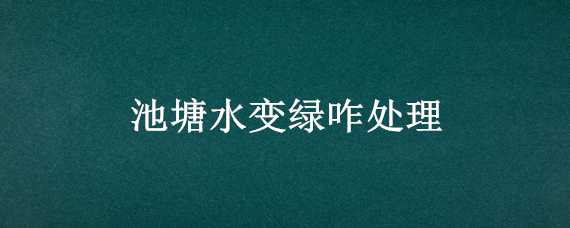 池塘水变绿咋处理